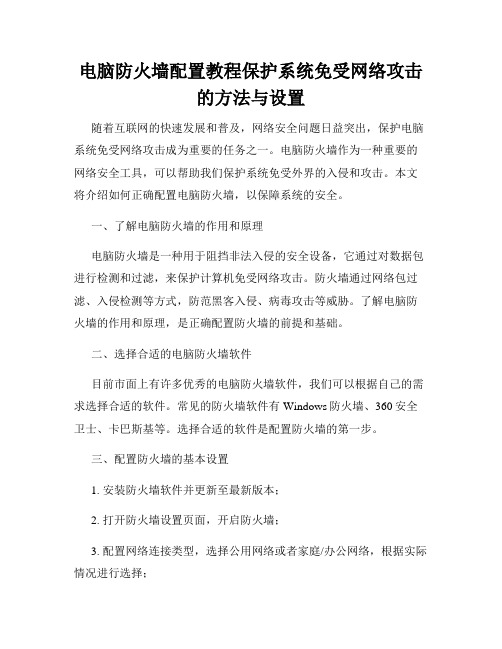 电脑防火墙配置教程保护系统免受网络攻击的方法与设置

随着互联网的快速发展和普及，网络安全问题日益突出，保护电脑系统免受网络攻击成为重要的任务之一。电脑防火墙作为一种重要的网络安全工具，可以帮助我们保护系统免受外界的入侵和攻击。本文将介绍如何正确配置电脑防火墙，以保障系统的安全。

一、了解电脑防火墙的作用和原理

电脑防火墙是一种用于阻挡非法入侵的安全设备，它通过对数据包进行检测和过滤，来保护计算机免受网络攻击。防火墙通过网络包过滤、入侵检测等方式，防范黑客入侵、病毒攻击等威胁。了解电脑防火墙的作用和原理，是正确配置防火墙的前提和基础。

二、选择合适的电脑防火墙软件

目前市面上有许多优秀的电脑防火墙软件，我们可以根据自己的需求选择合适的软件。常见的防火墙软件有 Windows 防火墙、360 安全卫士、卡巴斯基等。选择合适的软件是配置防火墙的第一步。

三、配置防火墙的基本设置

1. 安装防火墙软件并更新至最新版本；

2. 打开防火墙设置页面，开启防火墙；

3. 配置网络连接类型，选择公用网络或者家庭/办公网络，根据实际情况进行选择；